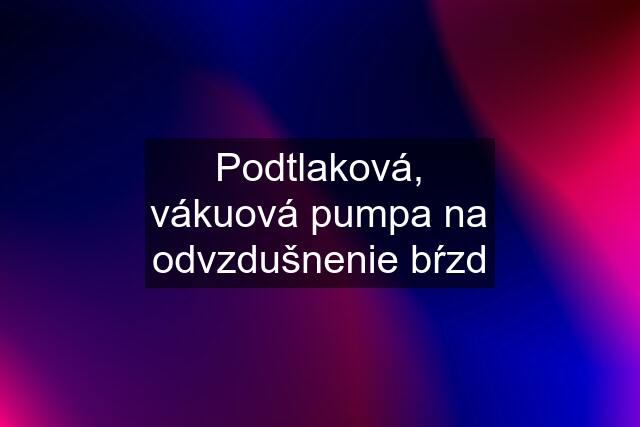 Podtlaková, vákuová pumpa na odvzdušnenie bŕzd